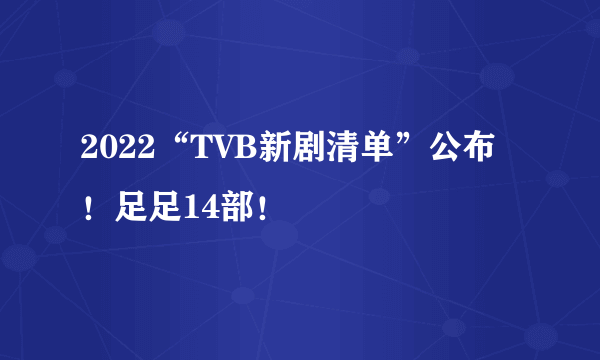 2022“TVB新剧清单”公布！足足14部！